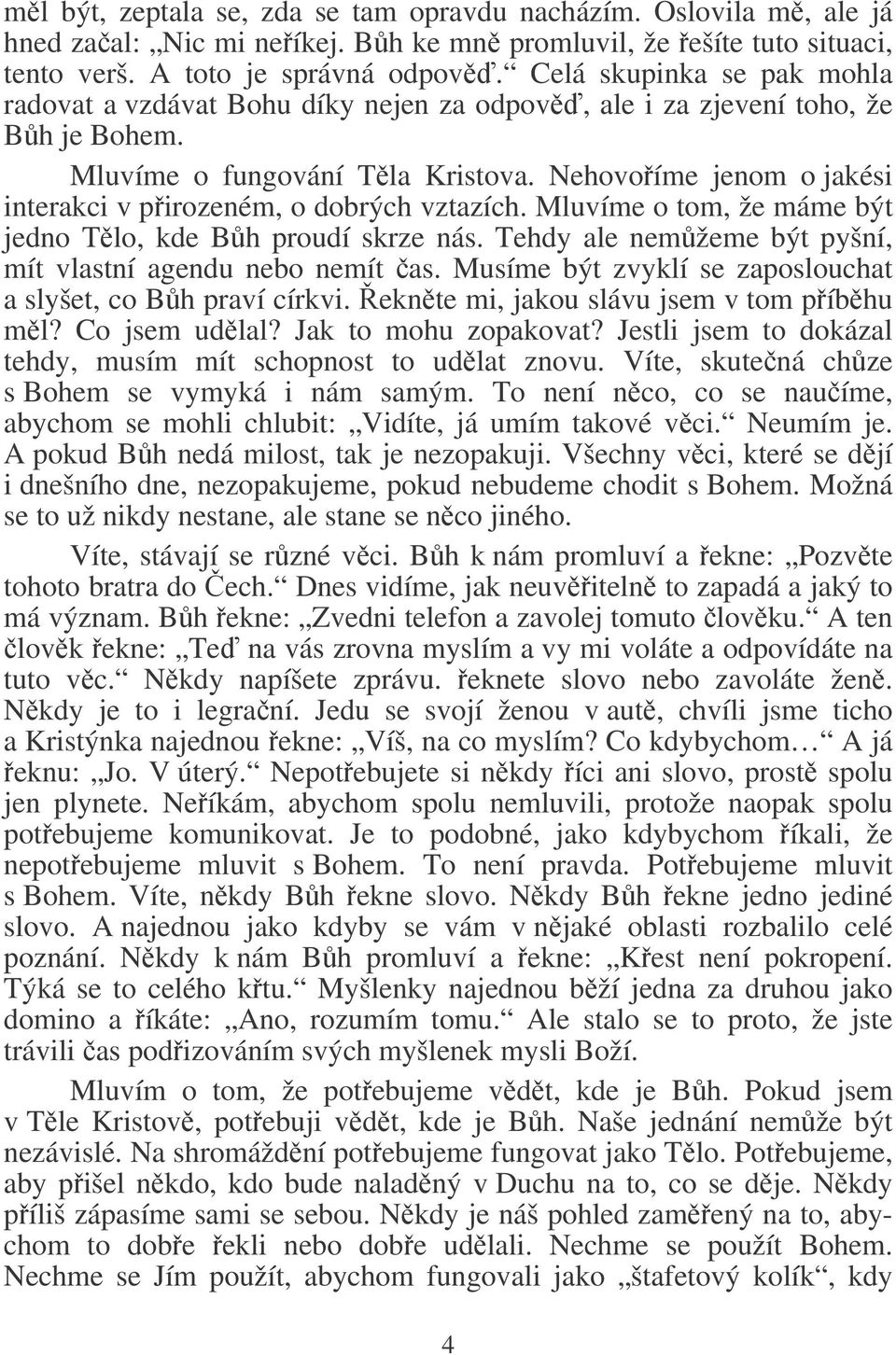 měl být, zeptala se, zda se tam opravdu nacházím. Oslovila mě, ale já hned začal: „Nic mi neříkej. Bůh ke mně promluvil, že řešíte tuto situaci, tento verš. A toto je správná odpověď.“ Celá skupinka se pak mohla radovat a vzdávat Bohu díky nejen za odpověď, ale i za zjevení toho, že Bůh je Bohem.

Mluvíme o fungování Těla Kristova. Nehovoříme jenom o jakési interakci v přirozeném, o dobrých vztazích. Mluvíme o tom, že máme být jedno Tělo, kde Bůh proudí skrze nás. Tehdy ale nemůžeme být pyšní, mít vlastní agendu nebo nemít čas. Musíme být zvyklí se zaposlouchat a slyšet, co Bůh praví církvi. Řekněte mi, jakou slávu jsem v tom příběhu měl? Co jsem udělal? Jak to mohu zopakovat? Jestli jsem to dokázal tehdy, musím mít schopnost to udělat znovu. Víte, skutečná chůze s Bohem se vymyká i nám samým. To není něco, co se naučíme, abychom se mohli chlubit: „Vidíte, já umím takové věci.“ Neumím je. A pokud Bůh nedá milost, tak je nezopakuji. Všechny věci, které se dějí i dnešního dne, nezopakujeme, pokud nebudeme chodit s Bohem. Možná se to už nikdy nestane, ale stane se něco jiného.

Víte, stávají se různé věci. Bůh k nám promluví a řekne: „Pozvěte tohoto bratra do Čech.“ Dnes vidíme, jak neuvěřitelně to zapadá a jaký to má význam. Bůh řekne: „Zvedni telefon a zavolej tomuto člověku.“ A ten člověk řekne: „Teď na vás zrovna myslím a vy mi voláte a odpovídáte na tuto věc.“ Někdy napíšete zprávu. řeknete slovo nebo zavoláte ženě. Někdy je to i legrační. Jedu se svojí ženou v autě, chvíli jsme ticho a Kristýnka najednou řekne: „Víš, na co myslím? Co kdybychom…“ A já řeknu: „Jo. V úterý.“ Nepotřebujete si někdy říci ani slovo, prostě spolu jen plynete. Neříkám, abychom spolu nemluvili, protože naopak spolu potřebujeme komunikovat. Je to podobné, jako kdybychom říkali, že nepotřebujeme mluvit s Bohem. To není pravda. Potřebujeme mluvit s Bohem. Víte, někdy Bůh řekne slovo. Někdy Bůh řekne jedno jediné slovo. A najednou jako kdyby se vám v nějaké oblasti rozbalilo celé poznání. Někdy k nám Bůh promluví a řekne: „Křest není pokropení. Týká se to celého křtu.“ Myšlenky najednou běží jedna za druhou jako domino a říkáte: „Ano, rozumím tomu.“ Ale stalo se to proto, že jste trávili čas podřizováním svých myšlenek mysli Boží.

Mluvím o tom, že potřebujeme vědět, kde je Bůh. Pokud jsem v Těle Kristově, potřebuji vědět, kde je Bůh. Naše jednání nemůže být nezávislé. Na shromáždění potřebujeme fungovat jako Tělo. Potřebujeme, aby přišel někdo, kdo bude naladěný v Duchu na to, co se děje. Někdy příliš zápasíme sami se sebou. Někdy je náš pohled zaměřený na to, abychom to dobře řekli nebo dobře udělali. Nechme se použít Bohem. Nechme se Jím použít, abychom fungovali jako „štafetový kolík“, kdy

4